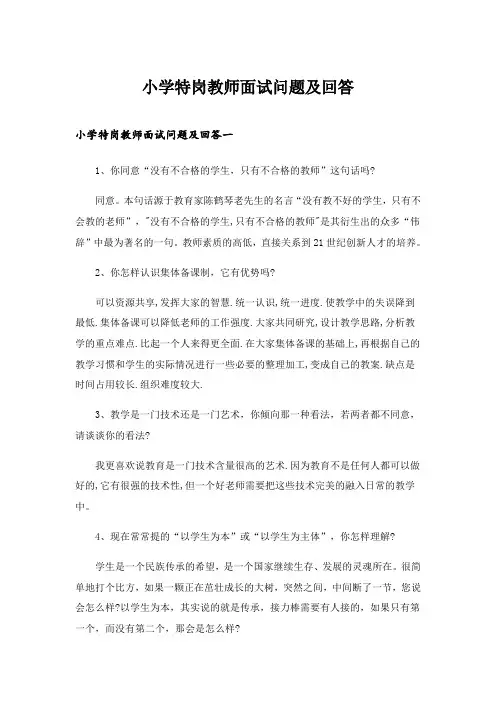 小学特岗教师面试问题及回答

小学特岗教师面试问题及回答一

1、你同意“没有不合格的学生，只有不合格的教师”这句话吗?

同意。本句话源于教育家陈鹤琴老先生的名言“没有教不好的学生，只有不会教的老师”，"没有不合格的学生，只有不合格的教师"是其衍生出的众多“伟辞”中最为著名的一句。教师素质的高低，直接关系到21世纪创新人才的培养。

2、你怎样认识集体备课制，它有优势吗?

可以资源共享，发挥大家的智慧.统一认识，统一进度.使教学中的失误降到最低.集体备课可以降低老师的工作强度.大家共同研究，设计教学思路，分析教学的重点难点.比起一个人来得更全面.在大家集体备课的基础上，再根据自己的教学习惯和学生的实际情况进行一些必要的整理加工，变成自己的教案.缺点是时间占用较长.组织难度较大.

3、教学是一门技术还是一门艺术，你倾向那一种看法，若两者都不同意，请谈谈你的看法?

我更喜欢说教育是一门技术含量很高的艺术.因为教育不是任何人都可以做好的，它有很强的技术性，但一个好老师需要把这些技术完美的融入日常的教学中。

4、现在常常提的“以学生为本”或“以学生为主体”，你怎样理解?

学生是一个民族传承的希望，是一个国家继续生存、发展的灵魂所在。很简单地打个比方，如果一颗正在茁壮成长的大树，突然之间，中间断了一节，您说会怎么样?以学生为本，其实说的就是传承，接力棒需要有人接的，如果只有第一个，而没有第二个，那会是怎么样?